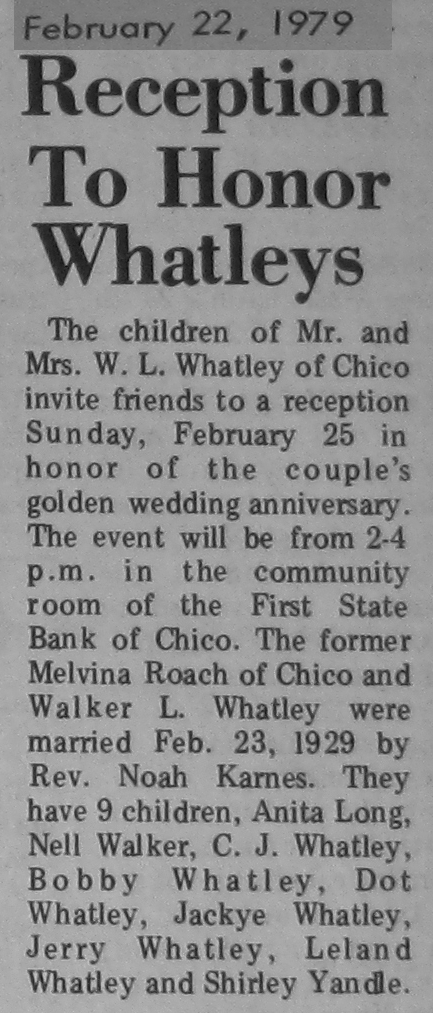 February 22, 1979

Reception To Honor Whatleys

The children of Mr. and Mrs. W. L. Whatley of Chico invite friends to a reception Sunday, February 25 in honor of the couple's golden wedding anniversary. The event will be from 2-4 p.m. in the community room of the First State Bank of Chico. The former Melvina Roach of Chico and Walker L. Whatley were married Feb. 23, 1929 by Rev. Noah Karnes. They have 9 children, Anita Long, Nell Walker, C. J. Whatley, Bobby Whatley, Dot Whatley, Jackye Whatley, Jerry Whatley, Leland Whatley and Shirley Yandle.